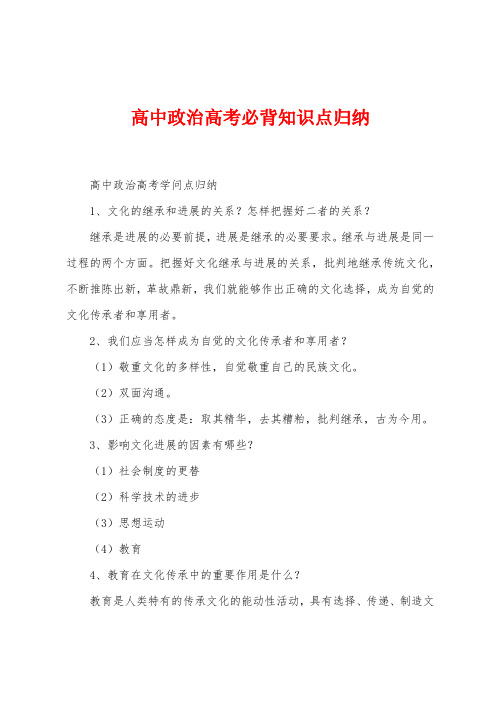 高中政治高考必背知识点归纳

高中政治高考学问点归纳

1、文化的继承和进展的关系？怎样把握好二者的关系？

继承是进展的必要前提，进展是继承的必要要求。继承与进展是同一过程的两个方面。把握好文化继承与进展的关系，批判地继承传统文化，不断推陈出新，革故鼎新，我们就能够作出正确的文化选择，成为自觉的文化传承者和享用者。

2、我们应当怎样成为自觉的文化传承者和享用者？

（1）敬重文化的多样性，自觉敬重自己的民族文化。

（2）双面沟通。

（3）正确的态度是：取其精华，去其糟粕，批判继承，古为今用。

3、影响文化进展的因素有哪些？

（1）社会制度的更替

（2）科学技术的进步

（3）思想运动

（4）教育

4、教育在文化传承中的重要作用是什么？

教育是人类特有的传承文化的能动性活动，具有选择、传递、制造文